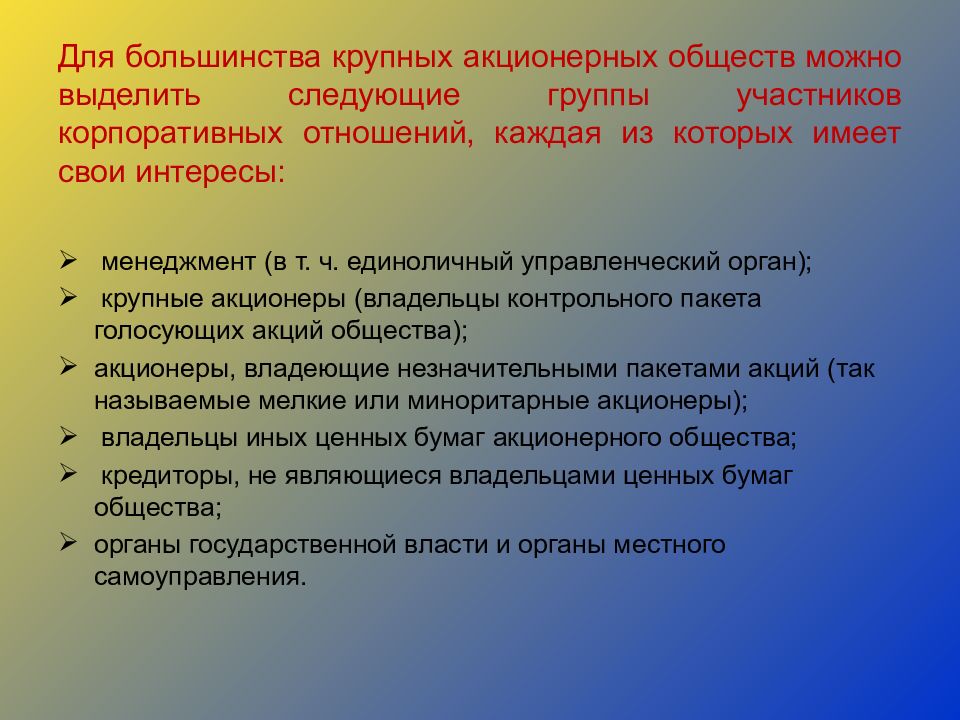 Для большинства крупных акционерных обществ можно выделить следующие группы участников корпоративных отношений, каждая из которых имеет свои интересы:

➢ менеджмент (в т. ч. единоличный управленческий орган);
➢ крупные акционеры (владельцы контрольного пакета голосующих акций общества);
➢ акционеры, владеющие незначительными пакетами акций (так называемые мелкие или миноритарные акционеры);
➢ владельцы иных ценных бумаг акционерного общества;
➢ кредиторы, не являющиеся владельцами ценных бумаг общества;
➢ органы государственной власти и органы местного самоуправления.